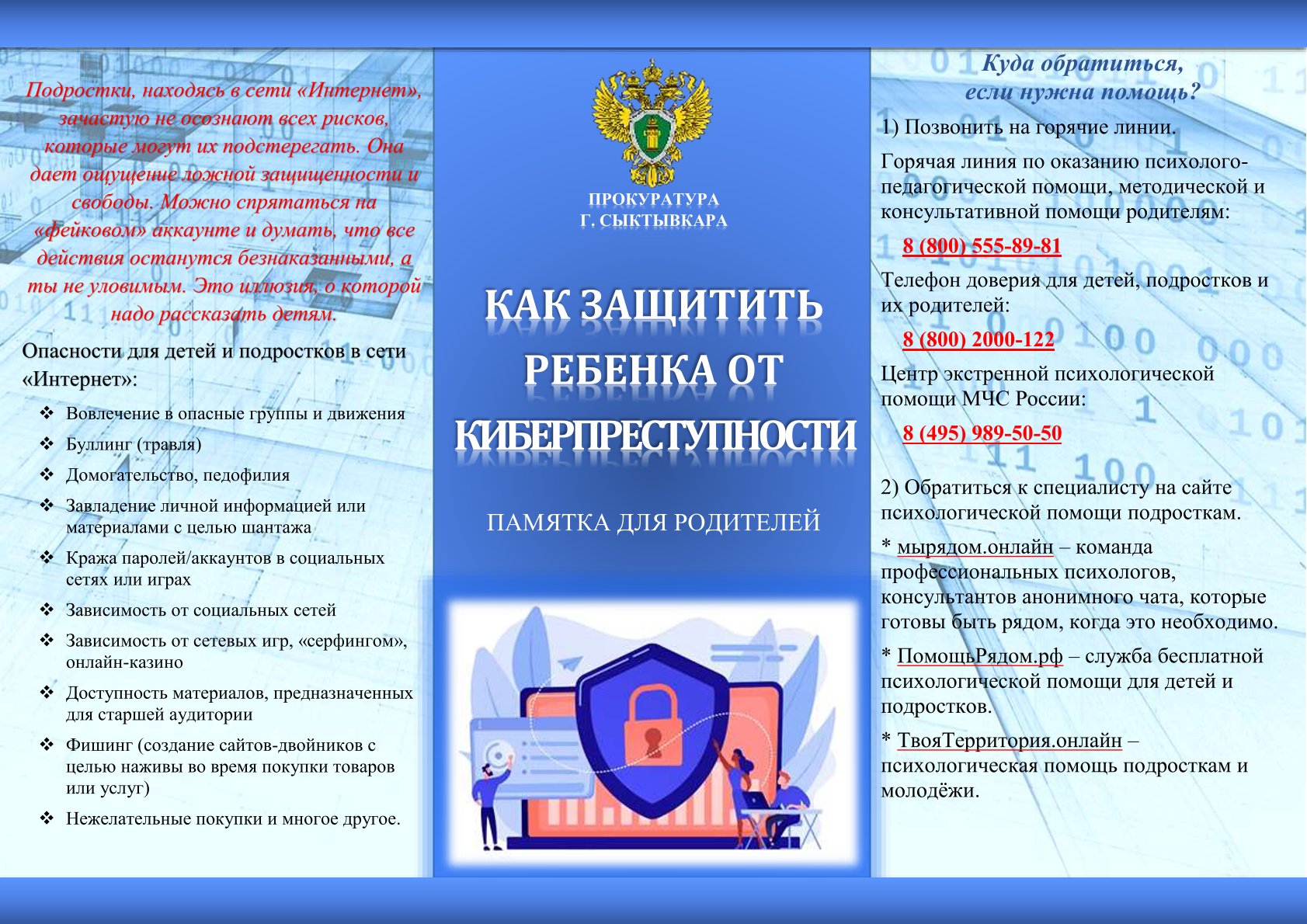 Подростки, находясь в сети «Интернет», зачастую не осознают всех рисков, которые могут их подстерегать. Она дает ощущение ложной защищенности и свободы. Можно спрятаться на «фейковом» аккаунте и думать, что все действия останутся безнаказанными, а ты не уловимым. Это иллюзия, о которой надо рассказать детям.

Опасности для детей и подростков в сети «Интернет»:

❖ Вовлечение в опасные группы и движения
❖ Буллинг (травля)
❖ Домогательство, педофилия
❖ Завладение личной информацией или материалами с целью шантажа
❖ Кража паролей/аккаунтов в социальных сетях или играх
❖ Зависимость от социальных сетей
❖ Зависимость от сетевых игр, «серфингом», онлайн-казино
❖ Доступность материалов, предназначенных для старшей аудитории
❖ Фишинг (создание сайтов-двойников с целью наживы во время покупки товаров или услуг)
❖ Нежелательные покупки и многое другое.

ПРОКУРАТУРА
Г. СЫКТЫВКАРА

КАК ЗАЩИТИТЬ РЕБЕНКА ОТ КИБЕРПРЕСТУПНОСТИ

ПАМЯТКА ДЛЯ РОДИТЕЛЕЙ

Куда обратиться, если нужна помощь?

1) Позвонить на горячие линии.

Горячая линия по оказанию психолого-педагогической помощи, методической и консультативной помощи родителям:

8 (800) 555-89-81

Телефон доверия для детей, подростков и их родителей:

8 (800) 2000-122

Центр экстренной психологической помощи МЧС России:

8 (495) 989-50-50

2) Обратиться к специалисту на сайте психологической помощи подросткам.

* мырядом.онлайн – команда профессиональных психологов, консультантов анонимного чата, которые готовы быть рядом, когда это необходимо.

* ПомощьРядом.рф – служба бесплатной психологической помощи для детей и подростков.

* ТвояТерритория.онлайн – психологическая помощь подросткам и молодёжи.